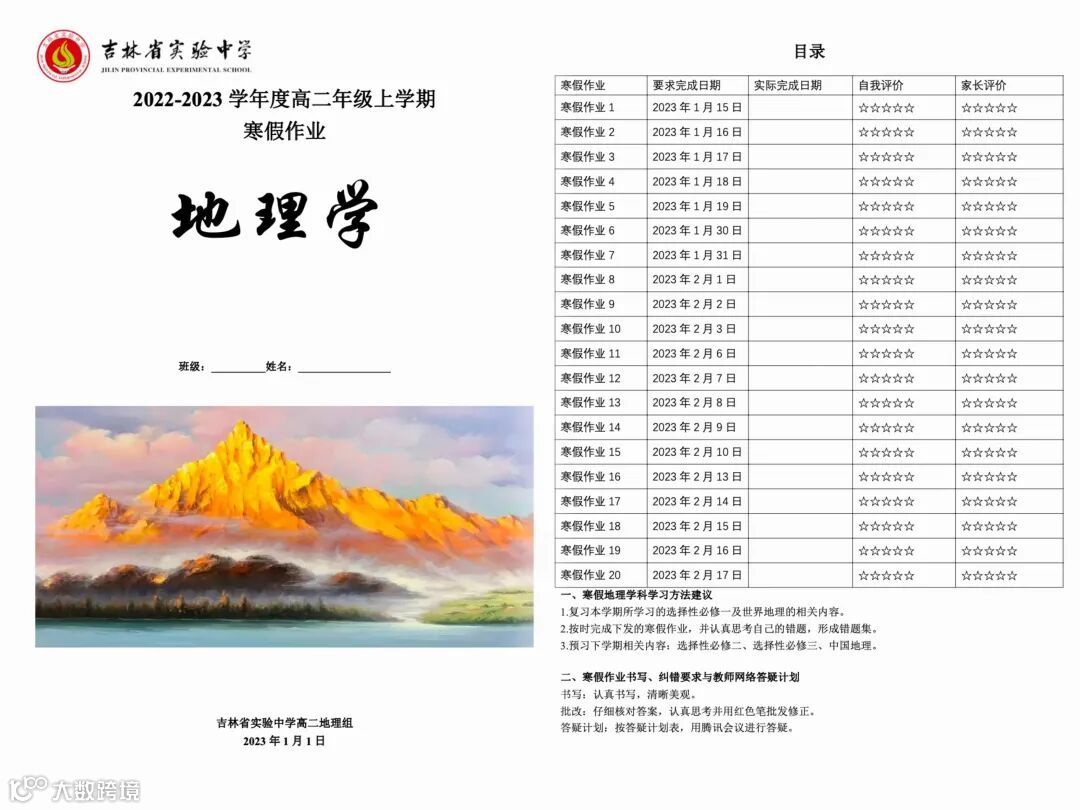 吉林省实验中学
JILIN PROVINCIAL EXPERIMENTAL SCHOOL

2022-2023学年度高二年级上学期
寒假作业

地理学

班级：____姓名：____

吉林省实验中学高二地理组
2023年1月1日

目录

| 寒假作业 | 要求完成日期 | 实际完成日期 | 自我评价 | 家长评价 |
|---|---|---|---|---|
| 寒假作业1 | 2023年1月15日 | | ☆☆☆☆☆ | ☆☆☆☆☆ |
| 寒假作业2 | 2023年1月16日 | | ☆☆☆☆☆ | ☆☆☆☆☆ |
| 寒假作业3 | 2023年1月17日 | | ☆☆☆☆☆ | ☆☆☆☆☆ |
| 寒假作业4 | 2023年1月18日 | | ☆☆☆☆☆ | ☆☆☆☆☆ |
| 寒假作业5 | 2023年1月19日 | | ☆☆☆☆☆ | ☆☆☆☆☆ |
| 寒假作业6 | 2023年1月30日 | | ☆☆☆☆☆ | ☆☆☆☆☆ |
| 寒假作业7 | 2023年1月31日 | | ☆☆☆☆☆ | ☆☆☆☆☆ |
| 寒假作业8 | 2023年2月1日 | | ☆☆☆☆☆ | ☆☆☆☆☆ |
| 寒假作业9 | 2023年2月2日 | | ☆☆☆☆☆ | ☆☆☆☆☆ |
| 寒假作业10 | 2023年2月3日 | | ☆☆☆☆☆ | ☆☆☆☆☆ |
| 寒假作业11 | 2023年2月6日 | | ☆☆☆☆☆ | ☆☆☆☆☆ |
| 寒假作业12 | 2023年2月7日 | | ☆☆☆☆☆ | ☆☆☆☆☆ |
| 寒假作业13 | 2023年2月8日 | | ☆☆☆☆☆ | ☆☆☆☆☆ |
| 寒假作业14 | 2023年2月9日 | | ☆☆☆☆☆ | ☆☆☆☆☆ |
| 寒假作业15 | 2023年2月10日 | | ☆☆☆☆☆ | ☆☆☆☆☆ |
| 寒假作业16 | 2023年2月13日 | | ☆☆☆☆☆ | ☆☆☆☆☆ |
| 寒假作业17 | 2023年2月14日 | | ☆☆☆☆☆ | ☆☆☆☆☆ |
| 寒假作业18 | 2023年2月15日 | | ☆☆☆☆☆ | ☆☆☆☆☆ |
| 寒假作业19 | 2023年2月16日 | | ☆☆☆☆☆ | ☆☆☆☆☆ |
| 寒假作业20 | 2023年2月17日 | | ☆☆☆☆☆ | ☆☆☆☆☆ |

一、寒假地理学科学习方法建议
1.复习本学期所学习的选择性必修一及世界地理的相关内容。
2.按时完成下发的寒假作业，并认真思考自己的错题，形成错题集。
3.预习下学期相关内容：选择性必修二、选择性必修三、中国地理。

二、寒假作业书写、纠错要求与教师网络答疑计划
书写：认真书写，清晰美观。
批改：仔细核对答案，认真思考并用红色笔批发修正。
答疑计划：按答疑计划表，用腾讯会议进行答疑。

大数跨境